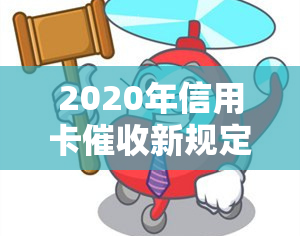 2020年信用卡催收新规定